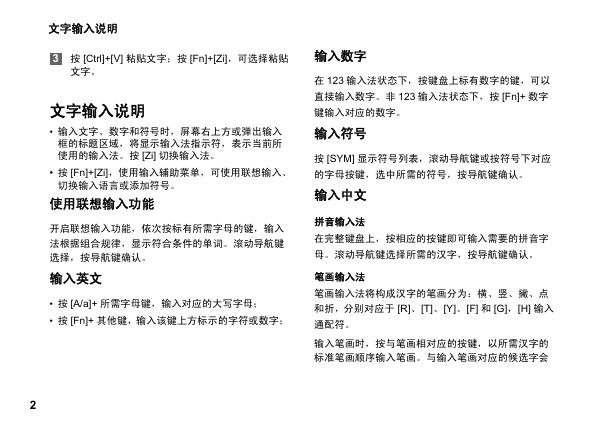 文字输入说明

3 按 [Ctrl]+[V] 粘贴文字；按 [Fn]+[Zi]，可选择粘贴文字。

文字输入说明

• 输入文字、数字和符号时，屏幕右上方或弹出输入框的标题区域，将显示输入法指示符，表示当前所使用的输入法。按 [Zi] 切换输入法。

• 按 [Fn]+[Zi]，使用输入辅助菜单，可使用联想输入、切换输入语言或添加符号。

使用联想输入功能

开启联想输入功能，依次按标有所需字母的键，输入法根据组合规律，显示符合条件的单词。滚动导航键选择，按导航键确认。

输入英文

• 按 [A/a]+ 所需字母键，输入对应的大写字母；

• 按 [Fn]+ 其他键，输入该键上方标示的字符或数字；

输入数字

在 123 输入法状态下，按键盘上标有数字的键，可以直接输入数字。非 123 输入法状态下，按 [Fn]+ 数字键输入对应的数字。

输入符号

按 [SYM] 显示符号列表，滚动导航键或按符号下对应的字母按键，选中所需的符号，按导航键确认。

输入中文

拼音输入法

在完整键盘上，按相应的按键即可输入需要的拼音字母。滚动导航键选择所需的汉字，按导航键确认。

笔画输入法

笔画输入法将构成汉字的笔画分为：横、竖、撇、点和折，分别对应于 [R]、[T]、[Y]、[F] 和 [G]，[H] 输入通配符。

输入笔画时，按与笔画相对应的按键，以所需汉字的标准笔画顺序输入笔画。与输入笔画对应的候选字会

2